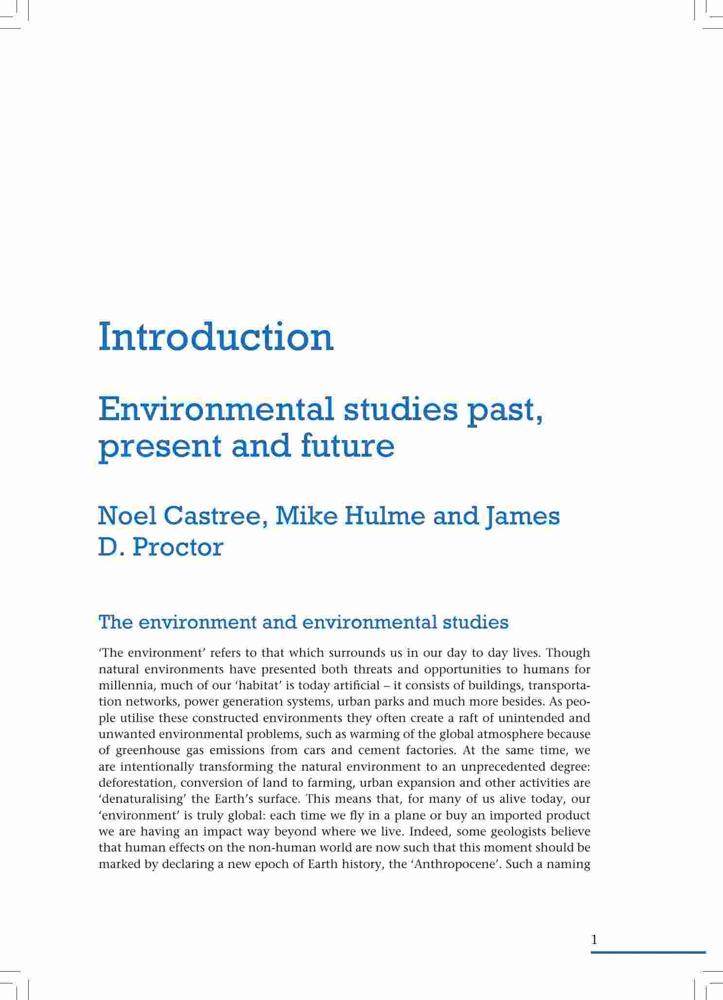 Introduction

Environmental studies past, present and future

Noel Castree, Mike Hulme and James D. Proctor

The environment and environmental studies

'The environment' refers to that which surrounds us in our day to day lives. Though natural environments have presented both threats and opportunities to humans for millennia, much of our 'habitat' is today artificial – it consists of buildings, transportation networks, power generation systems, urban parks and much more besides. As people utilise these constructed environments they often create a raft of unintended and unwanted environmental problems, such as warming of the global atmosphere because of greenhouse gas emissions from cars and cement factories. At the same time, we are intentionally transforming the natural environment to an unprecedented degree: deforestation, conversion of land to farming, urban expansion and other activities are 'denaturalising' the Earth's surface. This means that, for many of us alive today, our 'environment' is truly global: each time we fly in a plane or buy an imported product we are having an impact way beyond where we live. Indeed, some geologists believe that human effects on the non-human world are now such that this moment should be marked by declaring a new epoch of Earth history, the 'Anthropocene'. Such a naming

1